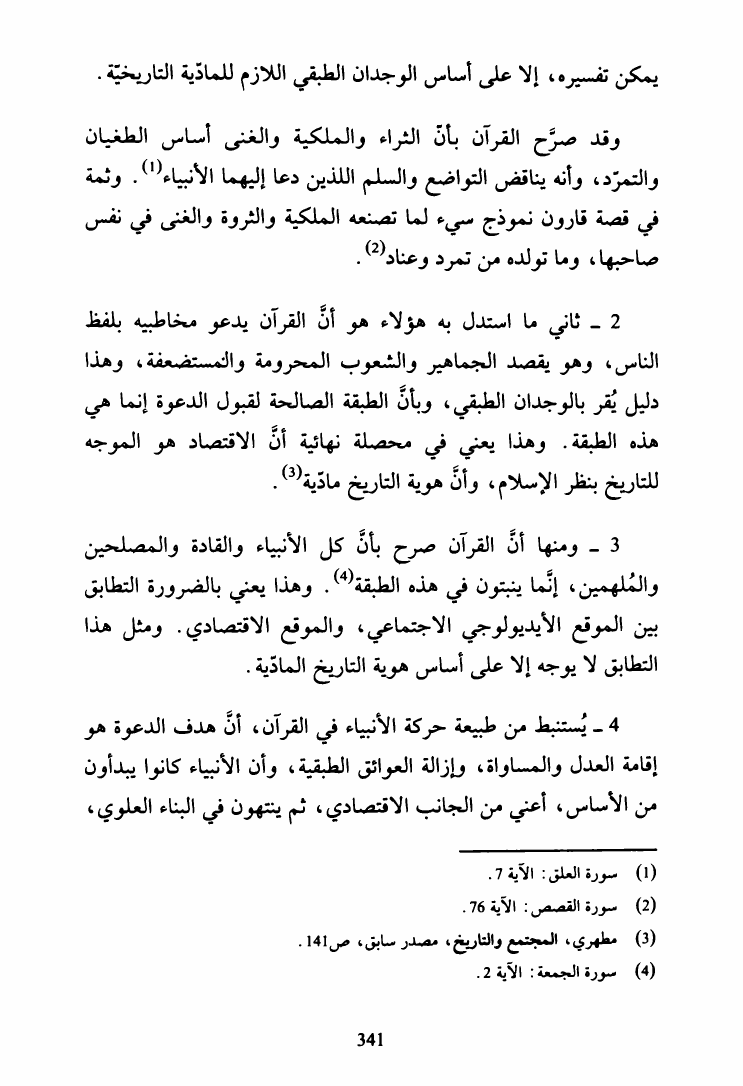 يمكن تفسيره، إلا على أساس الوجدان الطبقي اللازم للمادّية التاريخيّة.

وقد صرَّح القرآن بأنّ الثراء والملكية والغنى أساس الطغيان والتمرّد، وأنه يناقض التواضع والسلم اللذين دعا إليهما الأنبياء$^{(1)}$. وثمة في قصة قارون نموذج سيء لما تصنعه الملكية والثروة والغنى في نفس صاحبها، وما تولده من تمرد وعناد$^{(2)}$.

2 ـ ثاني ما استدل به هؤلاء هو أنَّ القرآن يدعو مخاطبيه بلفظ الناس، وهو يقصد الجماهير والشعوب المحرومة والمستضعفة، وهذا دليل يُقر بالوجدان الطبقي، وبأنَّ الطبقة الصالحة لقبول الدعوة إنما هي هذه الطبقة. وهذا يعني في محصلة نهائية أنَّ الاقتصاد هو الموجه للتاريخ بنظر الإسلام، وأنَّ هوية التاريخ مادّية$^{(3)}$.

3 ـ ومنها أنَّ القرآن صرح بأنَّ كل الأنبياء والقادة والمصلحين والمُلهمين، إنَّما ينبتون في هذه الطبقة$^{(4)}$. وهذا يعني بالضرورة التطابق بين الموقع الأيديولوجي الاجتماعي، والموقع الاقتصادي. ومثل هذا التطابق لا يوجه إلا على أساس هوية التاريخ المادّية.

4 ـ يُستنبط من طبيعة حركة الأنبياء في القرآن، أنَّ هدف الدعوة هو إقامة العدل والمساواة، وإزالة العوائق الطبقية، وأن الأنبياء كانوا يبدأون من الأساس، أعني من الجانب الاقتصادي، ثم ينتهون في البناء العلوي،

(1) سورة العلق: الآية 7.
(2) سورة القصص: الآية 76.
(3) مطهري، المجتمع والتاريخ، مصدر سابق، ص141.
(4) سورة الجمعة: الآية 2.

341